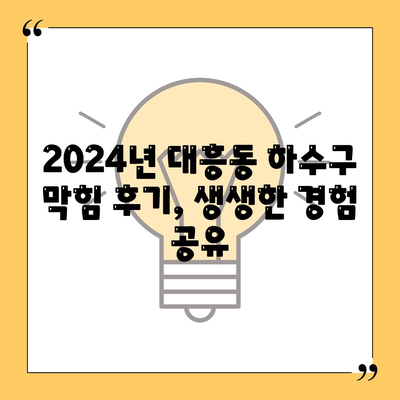 “

2024년 대흥동 하수구 막힘 후기, 생생한 경험 공유

”